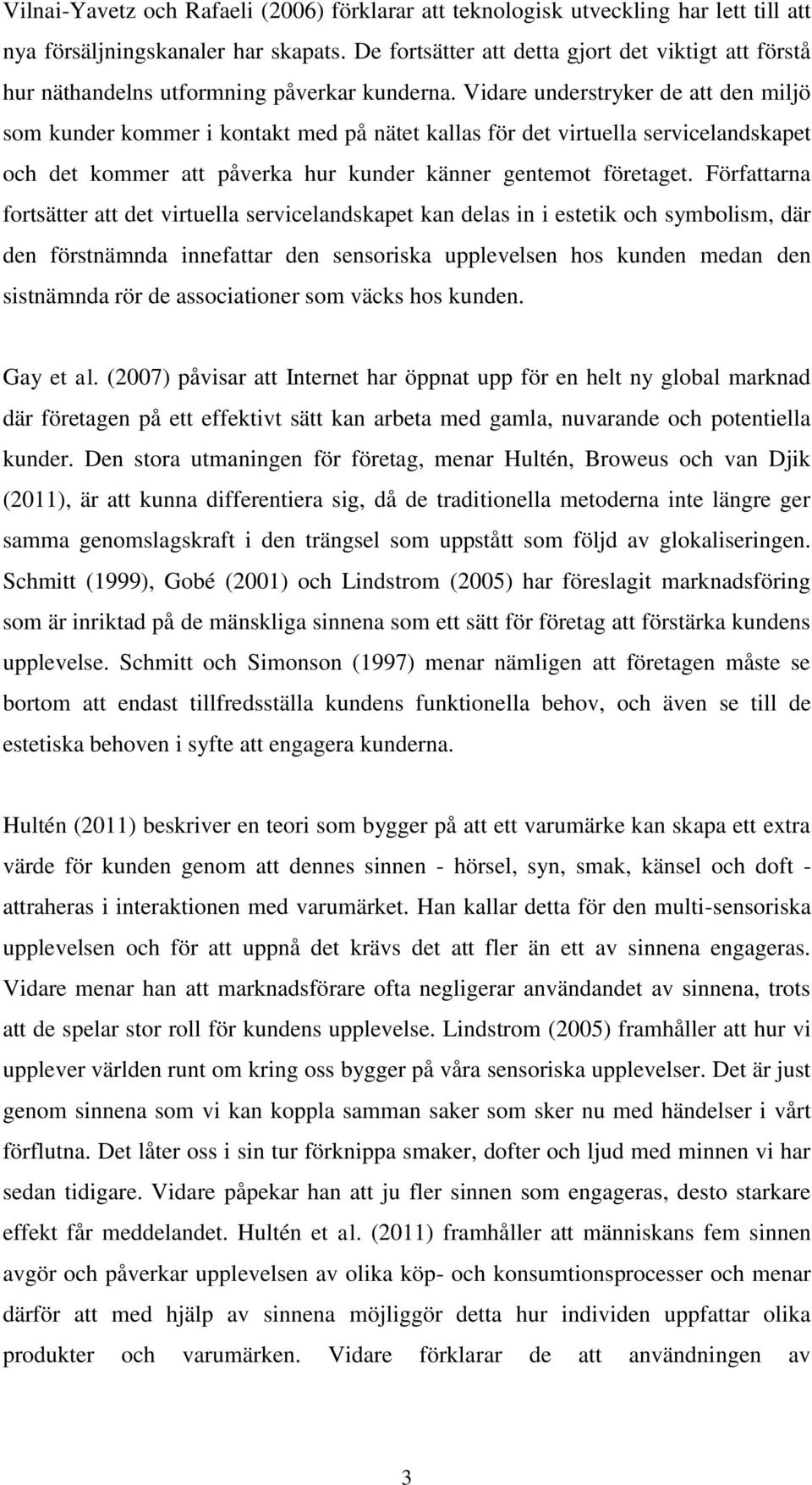 Vilnai-Yavetz och Rafaeli (2006) förklarar att teknologisk utveckling har lett till att nya försäljningskanaler har skapats. De fortsätter att detta gjort det viktigt att förstå hur näthandelns utformning påverkar kunderna. Vidare understryker de att den miljö som kunder kommer i kontakt med på nätet kallas för det virtuella servicelandskapet och det kommer att påverka hur kunder känner gentemot företaget. Författarna fortsätter att det virtuella servicelandskapet kan delas in i estetik och symbolism, där den förstnämnda innefattar den sensoriska upplevelsen hos kunden medan den sistnämnda rör de associationer som väcks hos kunden.

Gay et al. (2007) påvisar att Internet har öppnat upp för en helt ny global marknad där företagen på ett effektivt sätt kan arbeta med gamla, nuvarande och potentiella kunder. Den stora utmaningen för företag, menar Hultén, Broweus och van Djik (2011), är att kunna differentiera sig, då de traditionella metoderna inte längre ger samma genomslagskraft i den trängsel som uppstått som följd av glokaliseringen. Schmitt (1999), Gobé (2001) och Lindstrom (2005) har föreslagit marknadsföring som är inriktad på de mänskliga sinnena som ett sätt för företag att förstärka kundens upplevelse. Schmitt och Simonson (1997) menar nämligen att företagen måste se bortom att endast tillfredsställa kundens funktionella behov, och även se till de estetiska behoven i syfte att engagera kunderna.

Hultén (2011) beskriver en teori som bygger på att ett varumärke kan skapa ett extra värde för kunden genom att dennes sinnen - hörsel, syn, smak, känsel och doft - attraheras i interaktionen med varumärket. Han kallar detta för den multi-sensoriska upplevelsen och för att uppnå det krävs det att fler än ett av sinnena engageras. Vidare menar han att marknadsförare ofta negligerar användandet av sinnena, trots att de spelar stor roll för kundens upplevelse. Lindstrom (2005) framhåller att hur vi upplever världen runt om kring oss bygger på våra sensoriska upplevelser. Det är just genom sinnena som vi kan koppla samman saker som sker nu med händelser i vårt förflutna. Det låter oss i sin tur förknippa smaker, dofter och ljud med minnen vi har sedan tidigare. Vidare påpekar han att ju fler sinnen som engageras, desto starkare effekt får meddelandet. Hultén et al. (2011) framhåller att människans fem sinnen avgör och påverkar upplevelsen av olika köp- och konsumtionsprocesser och menar därför att med hjälp av sinnena möjliggör detta hur individen uppfattar olika produkter och varumärken. Vidare förklarar de att användningen av

3